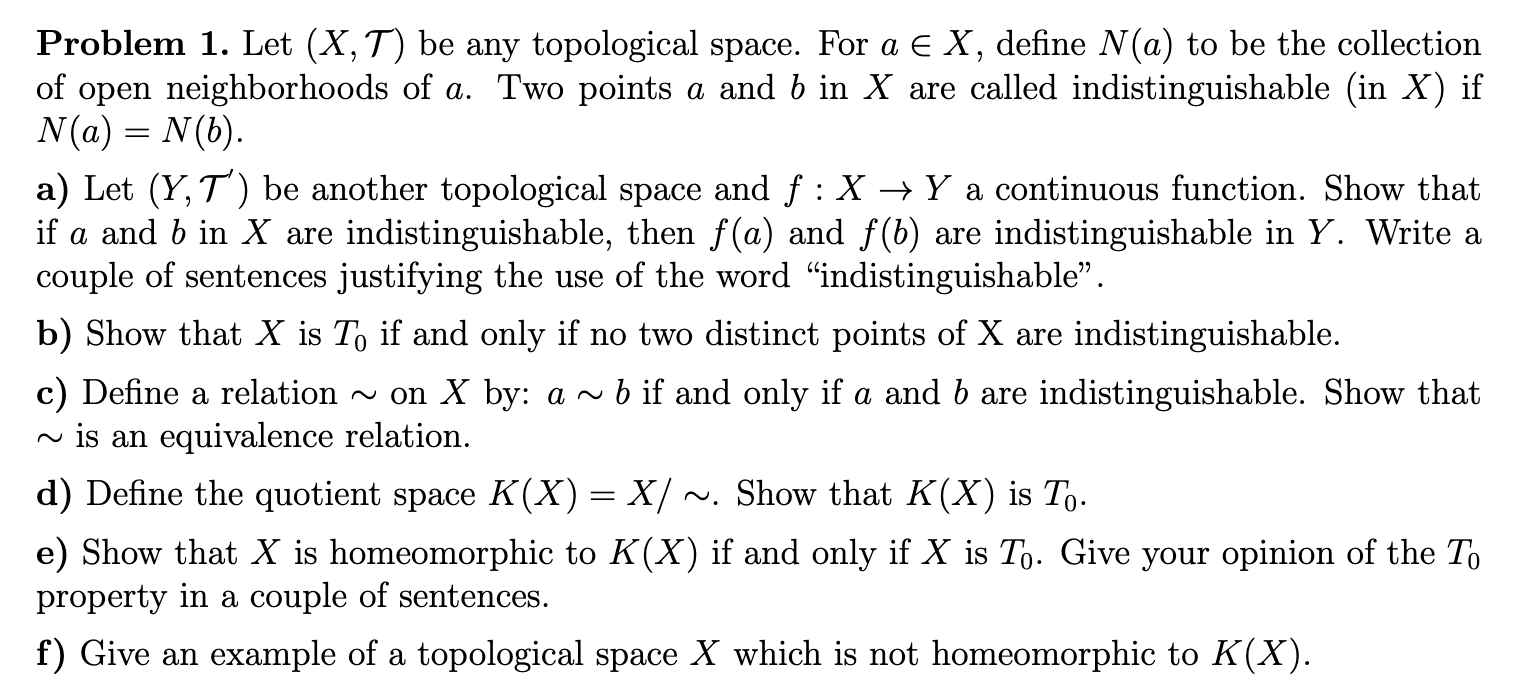 **Problem 1.** Let $(X, \mathcal{T})$ be any topological space. For $a \in X$, define $N(a)$ to be the collection of open neighborhoods of $a$. Two points $a$ and $b$ in $X$ are called indistinguishable (in $X$) if $N(a) = N(b)$.

**a)** Let $(Y, \mathcal{T}')$ be another topological space and $f : X \to Y$ a continuous function. Show that if $a$ and $b$ in $X$ are indistinguishable, then $f(a)$ and $f(b)$ are indistinguishable in $Y$. Write a couple of sentences justifying the use of the word "indistinguishable".

**b)** Show that $X$ is $T_0$ if and only if no two distinct points of X are indistinguishable.

**c)** Define a relation $\sim$ on $X$ by: $a \sim b$ if and only if $a$ and $b$ are indistinguishable. Show that $\sim$ is an equivalence relation.

**d)** Define the quotient space $K(X) = X/\sim$. Show that $K(X)$ is $T_0$.

**e)** Show that $X$ is homeomorphic to $K(X)$ if and only if $X$ is $T_0$. Give your opinion of the $T_0$ property in a couple of sentences.

**f)** Give an example of a topological space $X$ which is not homeomorphic to $K(X)$.